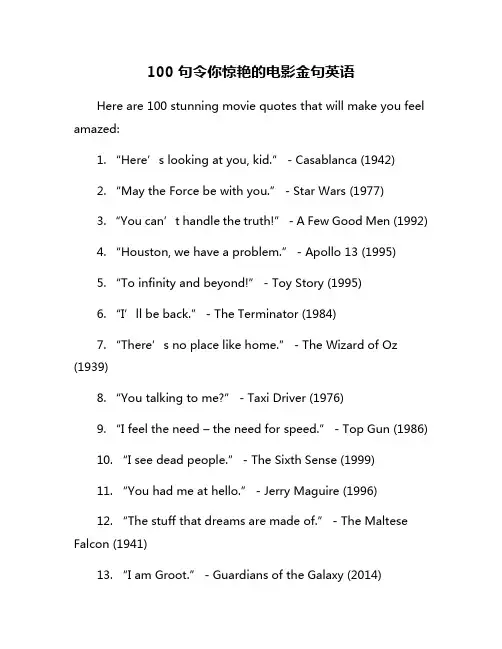 100 句令你惊艳的电影金句英语

Here are 100 stunning movie quotes that will make you feel amazed:

1. “Here’s looking at you, kid.” - Casablanca (1942)

2. “May the Force be with you.” - Star Wars (1977)

3. “You can’t handle the truth!” - A Few Good Men (1992)

4. “Houston, we have a problem.” - Apollo 13 (1995)

5. “To infinity and beyond!” - Toy Story (1995)

6. “I’ll be back.” - The Terminator (1984)

7. “There’s no place like home.” - The Wizard of Oz (1939)

8. “You talking to me?” - Taxi Driver (1976)

9. “I feel the need – the need for speed.” - Top Gun (1986)

10. “I see dead people.” - The Sixth Sense (1999)

11. “You had me at hello.” - Jerry Maguire (1996)

12. “The stuff that dreams are made of.” - The Maltese Falcon (1941)

13. “I am Groot.” - Guardians of the Galaxy (2014)